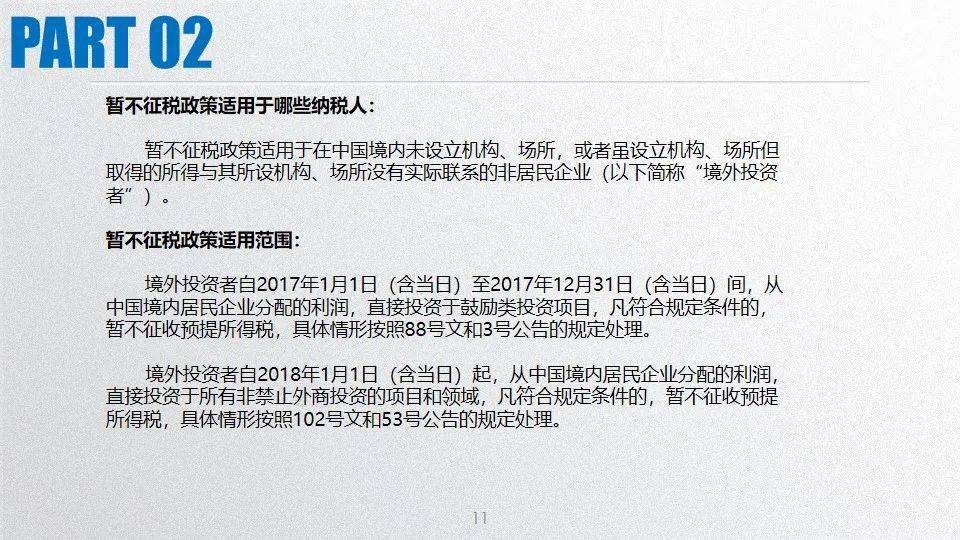 PART 02

暂不征税政策适用于哪些纳税人：

暂不征税政策适用于在中国境内未设立机构、场所，或者虽设立机构、场所但取得的所得与其所设机构、场所没有实际联系的非居民企业（以下简称“境外投资者”）。

暂不征税政策适用范围：

境外投资者自2017年1月1日（含当日）至2017年12月31日（含当日）间，从中国境内居民企业分配的利润，直接投资于鼓励类投资项目，凡符合规定条件的，暂不征收预提所得税，具体情形按照88号文和3号公告的规定处理。

境外投资者自2018年1月1日（含当日）起，从中国境内居民企业分配的利润，直接投资于所有非禁止外商投资的项目和领域，凡符合规定条件的，暂不征收预提所得税，具体情形按照102号文和53号公告的规定处理。

11